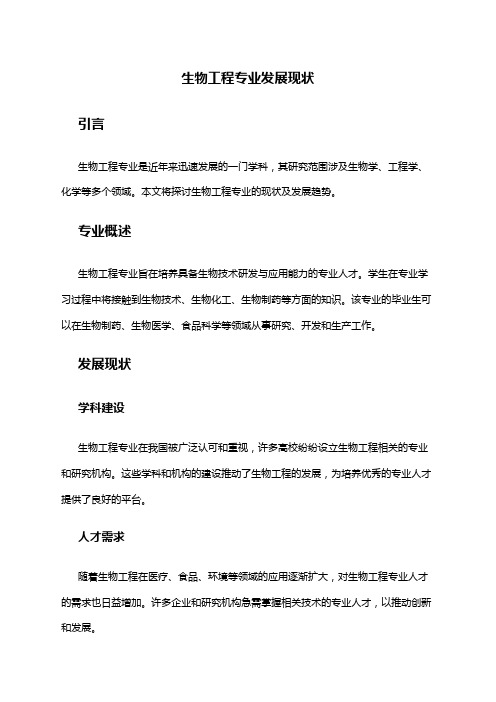 生物工程专业发展现状

引言

生物工程专业是近年来迅速发展的一门学科，其研究范围涉及生物学、工程学、化学等多个领域。本文将探讨生物工程专业的现状及发展趋势。

专业概述

生物工程专业旨在培养具备生物技术研发与应用能力的专业人才。学生在专业学习过程中将接触到生物技术、生物化工、生物制药等方面的知识。该专业的毕业生可以在生物制药、生物医学、食品科学等领域从事研究、开发和生产工作。

发展现状

学科建设

生物工程专业在我国被广泛认可和重视，许多高校纷纷设立生物工程相关的专业和研究机构。这些学科和机构的建设推动了生物工程的发展，为培养优秀的专业人才提供了良好的平台。

人才需求

随着生物工程在医疗、食品、环境等领域的应用逐渐扩大，对生物工程专业人才的需求也日益增加。许多企业和研究机构急需掌握相关技术的专业人才，以推动创新和发展。